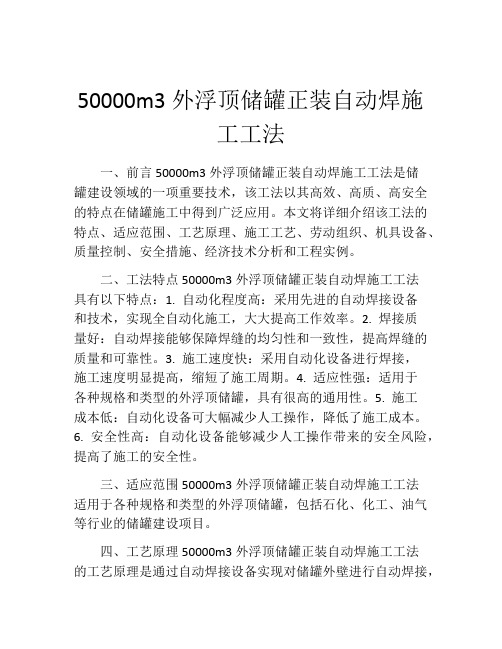 50000m3 外浮顶储罐正装自动焊施工工法

一、前言 50000m3 外浮顶储罐正装自动焊施工工法是储罐建设领域的一项重要技术，该工法以其高效、高质、高安全的特点在储罐施工中得到广泛应用。本文将详细介绍该工法的特点、适应范围、工艺原理、施工工艺、劳动组织、机具设备、质量控制、安全措施、经济技术分析和工程实例。

二、工法特点 50000m3 外浮顶储罐正装自动焊施工工法具有以下特点：1. 自动化程度高：采用先进的自动焊接设备和技术，实现全自动化施工，大大提高工作效率。2. 焊接质量好：自动焊接能够保障焊缝的均匀性和一致性，提高焊缝的质量和可靠性。3. 施工速度快：采用自动化设备进行焊接，施工速度明显提高，缩短了施工周期。4. 适应性强：适用于各种规格和类型的外浮顶储罐，具有很高的通用性。5. 施工成本低：自动化设备可大幅减少人工操作，降低了施工成本。6. 安全性高：自动化设备能够减少人工操作带来的安全风险，提高了施工的安全性。

三、适应范围 50000m3 外浮顶储罐正装自动焊施工工法适用于各种规格和类型的外浮顶储罐，包括石化、化工、油气等行业的储罐建设项目。

四、工艺原理 50000m3 外浮顶储罐正装自动焊施工工法的工艺原理是通过自动焊接设备实现对储罐外壁进行自动焊接，